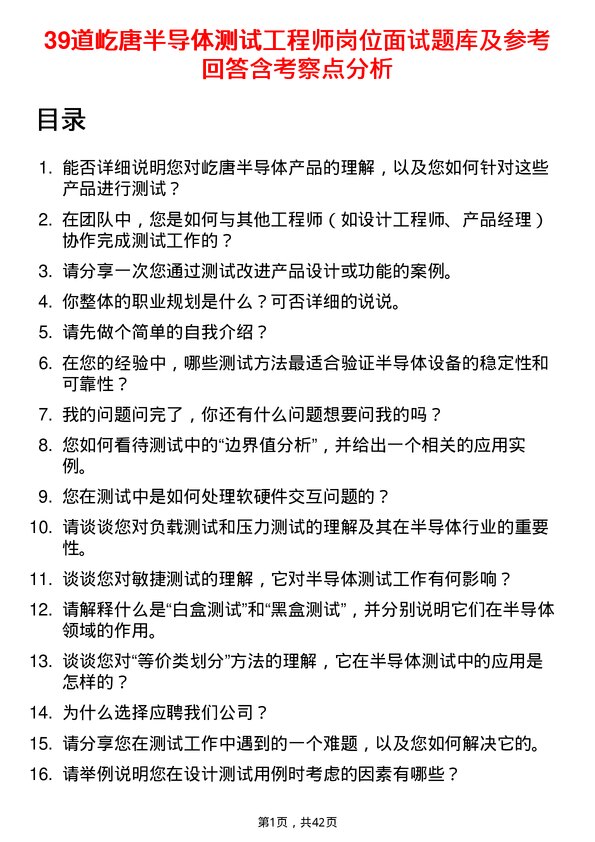 39道屹唐半导体测试工程师岗位面试题库及参考回答含考察点分析

目录

1. 能否详细说明您对屹唐半导体产品的理解，以及您如何针对这些产品进行测试？
2. 在团队中，您是如何与其他工程师（如设计工程师、产品经理）协作完成测试工作的？
3. 请分享一次您通过测试改进产品设计或功能的案例。
4. 你整体的职业规划是什么？可否详细的说说。
5. 请先做个简单的自我介绍？
6. 在您的经验中，哪些测试方法最适合验证半导体设备的稳定性和可靠性？
7. 我的问题问完了，你还有什么问题想要问我的吗？
8. 您如何看待测试中的“边界值分析”，并给出一个相关的应用实例。
9. 您在测试中是如何处理软硬件交互问题的？
10. 请谈谈您对负载测试和压力测试的理解及其在半导体行业的重要性。
11. 谈谈您对敏捷测试的理解，它对半导体测试工作有何影响？
12. 请解释什么是“白盒测试”和“黑盒测试”，并分别说明它们在半导体领域的作用。
13. 谈谈您对“等价类划分”方法的理解，它在半导体测试中的应用是怎样的？
14. 为什么选择应聘我们公司？
15. 请分享您在测试工作中遇到的一个难题，以及您如何解决它的。
16. 请举例说明您在设计测试用例时考虑的因素有哪些？

第1页，共42页